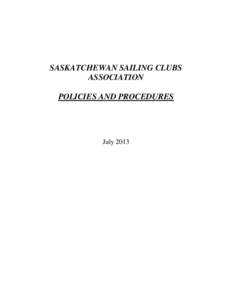 SASKATCHEWAN SAILING CLUBS ASSOCIATION

POLICIES AND PROCEDURES

July 2013